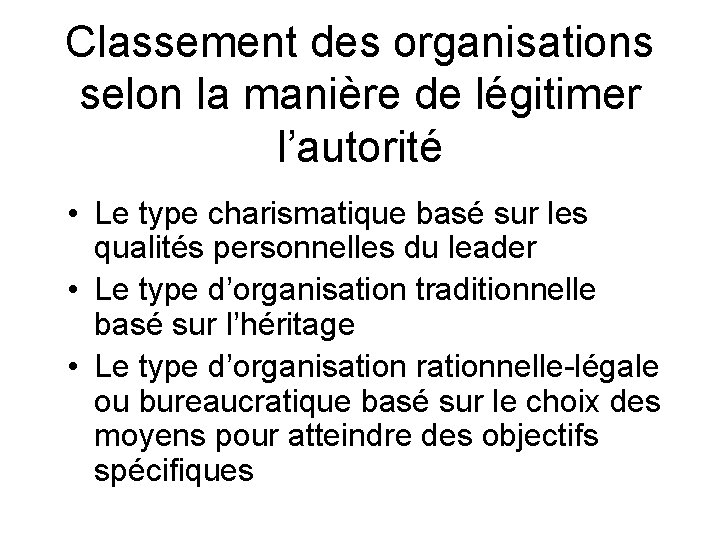 Classement des organisations selon la manière de légitimer l’autorité

• Le type charismatique basé sur les qualités personnelles du leader
• Le type d’organisation traditionnelle basé sur l’héritage
• Le type d’organisation rationnelle-légale ou bureaucratique basé sur le choix des moyens pour atteindre des objectifs spécifiques